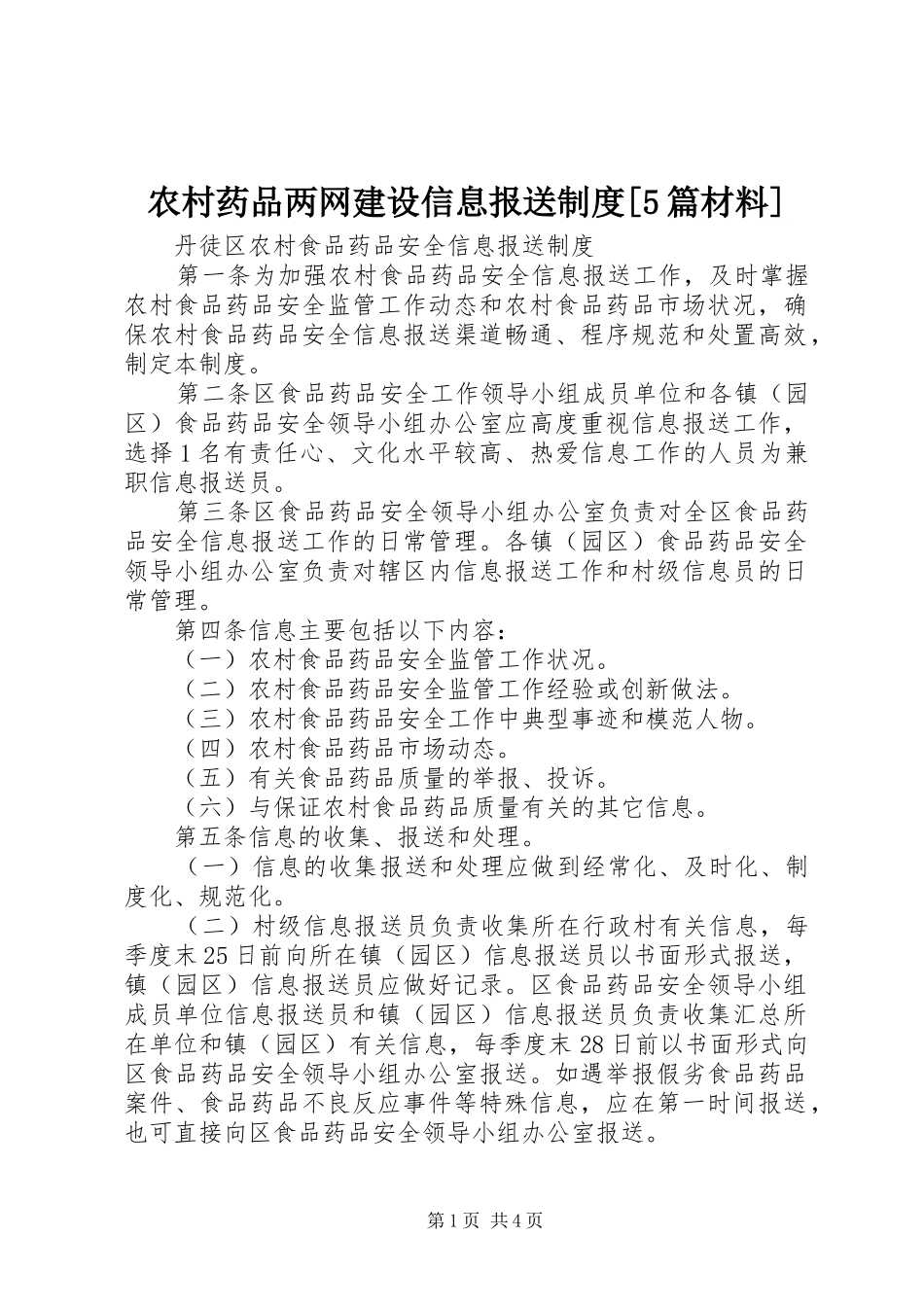 农村药品两网建设信息报送制度[5篇材料]

丹徒区农村食品药品安全信息报送制度

第一条为加强农村食品药品安全信息报送工作，及时掌握农村食品药品安全监管工作动态和农村食品药品市场状况，确保农村食品药品安全信息报送渠道畅通、程序规范和处置高效，制定本制度。

第二条区食品药品安全工作领导小组成员单位和各镇（园区）食品药品安全领导小组办公室应高度重视信息报送工作，选择1名有责任心、文化水平较高、热爱信息工作的人员为兼职信息报送员。

第三条区食品药品安全领导小组办公室负责对全区食品药品安全信息报送工作的日常管理。各镇（园区）食品药品安全领导小组办公室负责对辖区内信息报送工作和村级信息员的日常管理。

第四条信息主要包括以下内容：

（一）农村食品药品安全监管工作状况。

（二）农村食品药品安全监管工作经验或创新做法。

（三）农村食品药品安全工作中典型事迹和模范人物。

（四）农村食品药品市场动态。

（五）有关食品药品质量的举报、投诉。

（六）与保证农村食品药品质量有关的其它信息。

第五条信息的收集、报送和处理。

（一）信息的收集报送和处理应做到经常化、及时化、制度化、规范化。

（二）村级信息报送员负责收集所在行政村有关信息，每季度末25日前向所在镇（园区）信息报送员以书面形式报送，镇（园区）信息报送员应做好记录。区食品药品安全领导小组成员单位信息报送员和镇（园区）信息报送员负责收集汇总所在单位和镇（园区）有关信息，每季度末28日前以书面形式向区食品药品安全领导小组办公室报送。如遇举报假劣食品药品案件、食品药品不良反应事件等特殊信息，应在第一时间报送，也可直接向区食品药品安全领导小组办公室报送。

第1页 共4页